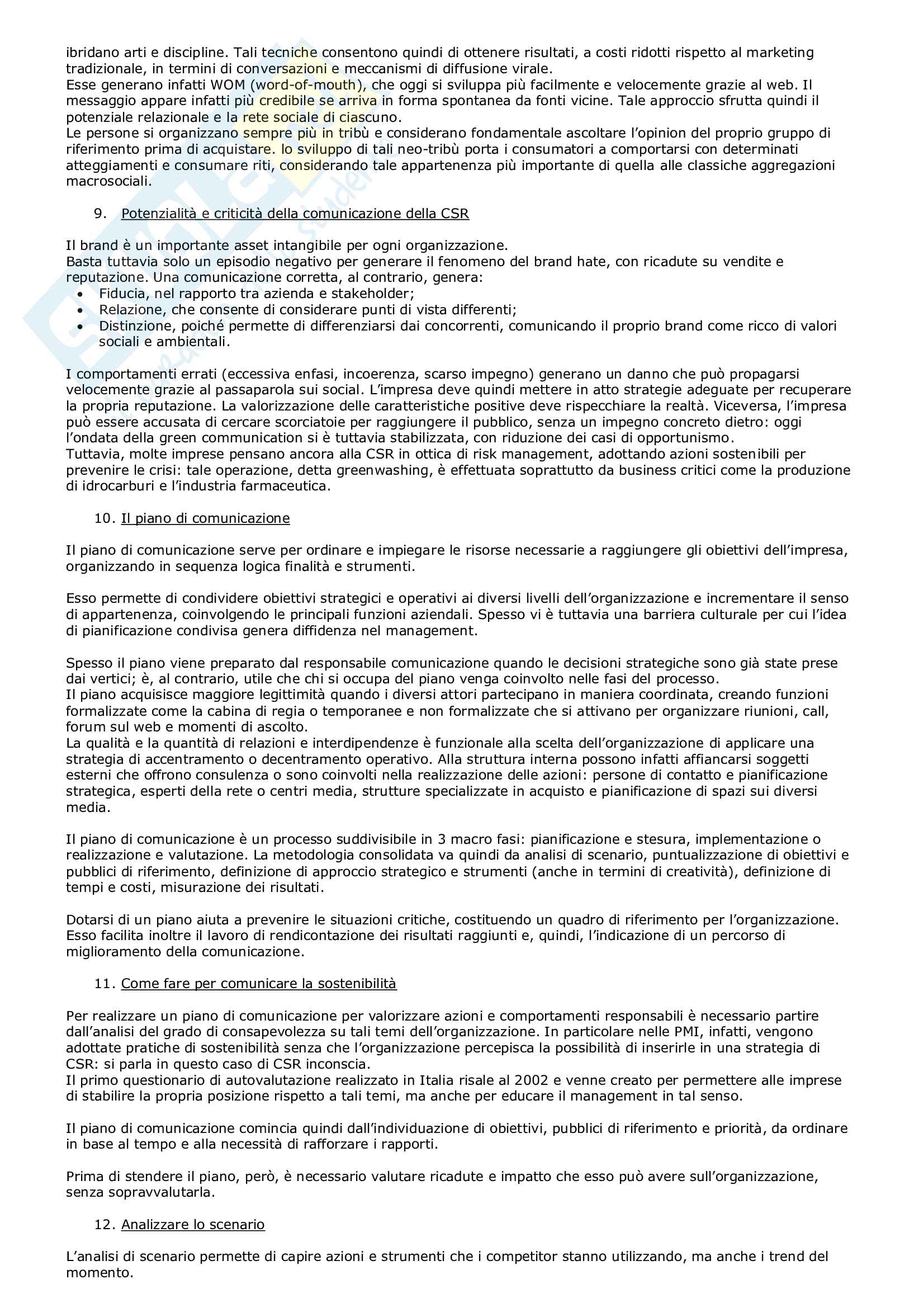 ibridano arti e discipline. Tali tecniche consentono quindi di ottenere risultati, a costi ridotti rispetto al marketing tradizionale, in termini di conversazioni e meccanismi di diffusione virale.
Esse generano infatti WOM (word-of-mouth), che oggi si sviluppa più facilmente e velocemente grazie al web. Il messaggio appare infatti più credibile se arriva in forma spontanea da fonti vicine. Tale approccio sfrutta quindi il potenziale relazionale e la rete sociale di ciascuno.
Le persone si organizzano sempre più in tribù e considerano fondamentale ascoltare l'opinion del proprio gruppo di riferimento prima di acquistare. lo sviluppo di tali neo-tribù porta i consumatori a comportarsi con determinati atteggiamenti e consumare riti, considerando tale appartenenza più importante di quella alle classiche aggregazioni macrosociali.

9. Potenzialità e criticità della comunicazione della CSR

Il brand è un importante asset intangibile per ogni organizzazione.
Basta tuttavia solo un episodio negativo per generare il fenomeno del brand hate, con ricadute su vendite e reputazione. Una comunicazione corretta, al contrario, genera:
• Fiducia, nel rapporto tra azienda e stakeholder;
• Relazione, che consente di considerare punti di vista differenti;
• Distinzione, poiché permette di differenziarsi dai concorrenti, comunicando il proprio brand come ricco di valori sociali e ambientali.

I comportamenti errati (eccessiva enfasi, incoerenza, scarso impegno) generano un danno che può propagarsi velocemente grazie al passaparola sui social. L'impresa deve quindi mettere in atto strategie adeguate per recuperare la propria reputazione. La valorizzazione delle caratteristiche positive deve rispecchiare la realtà. Viceversa, l'impresa può essere accusata di cercare scorciatoie per raggiungere il pubblico, senza un impegno concreto dietro: oggi l'ondata della green communication si è tuttavia stabilizzata, con riduzione dei casi di opportunismo.
Tuttavia, molte imprese pensano ancora alla CSR in ottica di risk management, adottando azioni sostenibili per prevenire le crisi: tale operazione, detta greenwashing, è effettuata soprattutto da business critici come la produzione di idrocarburi e l'industria farmaceutica.

10. Il piano di comunicazione

Il piano di comunicazione serve per ordinare e impiegare le risorse necessarie a raggiungere gli obiettivi dell'impresa, organizzando in sequenza logica finalità e strumenti.

Esso permette di condividere obiettivi strategici e operativi ai diversi livelli dell'organizzazione e incrementare il senso di appartenenza, coinvolgendo le principali funzioni aziendali. Spesso vi è tuttavia una barriera culturale per cui l'idea di pianificazione condivisa genera diffidenza nel management.

Spesso il piano viene preparato dal responsabile comunicazione quando le decisioni strategiche sono già state prese dai vertici; è, al contrario, utile che chi si occupa del piano venga coinvolto nelle fasi del processo.
Il piano acquisisce maggiore legittimità quando i diversi attori partecipano in maniera coordinata, creando funzioni formalizzate come la cabina di regia o temporanee e non formalizzate che si attivano per organizzare riunioni, call, forum sul web e momenti di ascolto.
La qualità e la quantità di relazioni e interdipendenze è funzionale alla scelta dell'organizzazione di applicare una strategia di accentramento o decentramento operativo. Alla struttura interna possono infatti affiancarsi soggetti esterni che offrono consulenza o sono coinvolti nella realizzazione delle azioni: persone di contatto e pianificazione strategica, esperti della rete o centri media, strutture specializzate in acquisto e pianificazione di spazi sui diversi media.

Il piano di comunicazione è un processo suddivisibile in 3 macro fasi: pianificazione e stesura, implementazione o realizzazione e valutazione. La metodologia consolidata va quindi da analisi di scenario, puntualizzazione di obiettivi e pubblici di riferimento, definizione di approccio strategico e strumenti (anche in termini di creatività), definizione di tempi e costi, misurazione dei risultati.

Dotarsi di un piano aiuta a prevenire le situazioni critiche, costituendo un quadro di riferimento per l'organizzazione. Esso facilita inoltre il lavoro di rendicontazione dei risultati raggiunti e, quindi, l'indicazione di un percorso di miglioramento della comunicazione.

11. Come fare per comunicare la sostenibilità

Per realizzare un piano di comunicazione per valorizzare azioni e comportamenti responsabili è necessario partire dall'analisi del grado di consapevolezza su tali temi dell'organizzazione. In particolare nelle PMI, infatti, vengono adottate pratiche di sostenibilità senza che l'organizzazione percepisca la possibilità di inserirle in una strategia di CSR: si parla in questo caso di CSR inconscia.
Il primo questionario di autovalutazione realizzato in Italia risale al 2002 e venne creato per permettere alle imprese di stabilire la propria posizione rispetto a tali temi, ma anche per educare il management in tal senso.

Il piano di comunicazione comincia quindi dall'individuazione di obiettivi, pubblici di riferimento e priorità, da ordinare in base al tempo e alla necessità di rafforzare i rapporti.

Prima di stendere il piano, però, è necessario valutare ricadute e impatto che esso può avere sull'organizzazione, senza sopravvalutarla.

12. Analizzare lo scenario

L'analisi di scenario permette di capire azioni e strumenti che i competitor stanno utilizzando, ma anche i trend del momento.